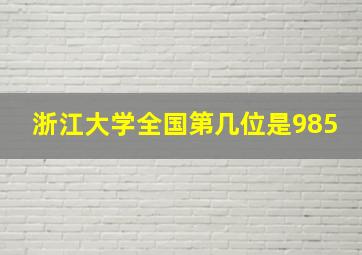 浙江大学全国第几位是985